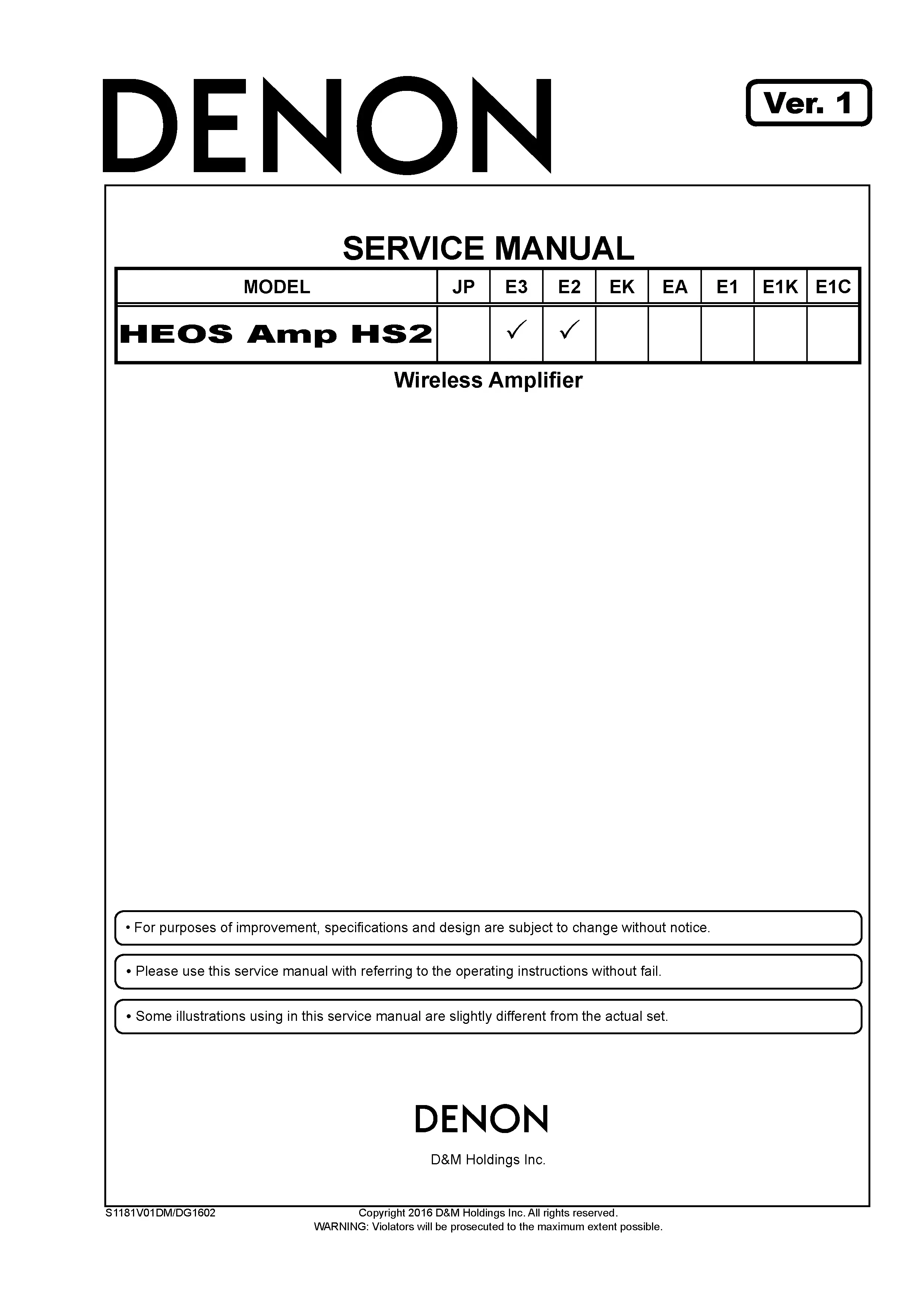 DENON

Ver. 1

SERVICE MANUAL

| MODEL | JP | E3 | E2 | EK | EA | E1 | E1K | E1C |
|---|---|---|---|---|---|---|---|---|
| HEOS Amp HS2 |  | ✓ | ✓ |  |  |  |  |  |

Wireless Amplifier

• For purposes of improvement, specifications and design are subject to change without notice.

• Please use this service manual with referring to the operating instructions without fail.

• Some illustrations using in this service manual are slightly different from the actual set.

DENON

D&M Holdings Inc.

S1181V01DM/DG1602

Copyright 2016 D&M Holdings Inc. All rights reserved.
WARNING: Violators will be prosecuted to the maximum extent possible.